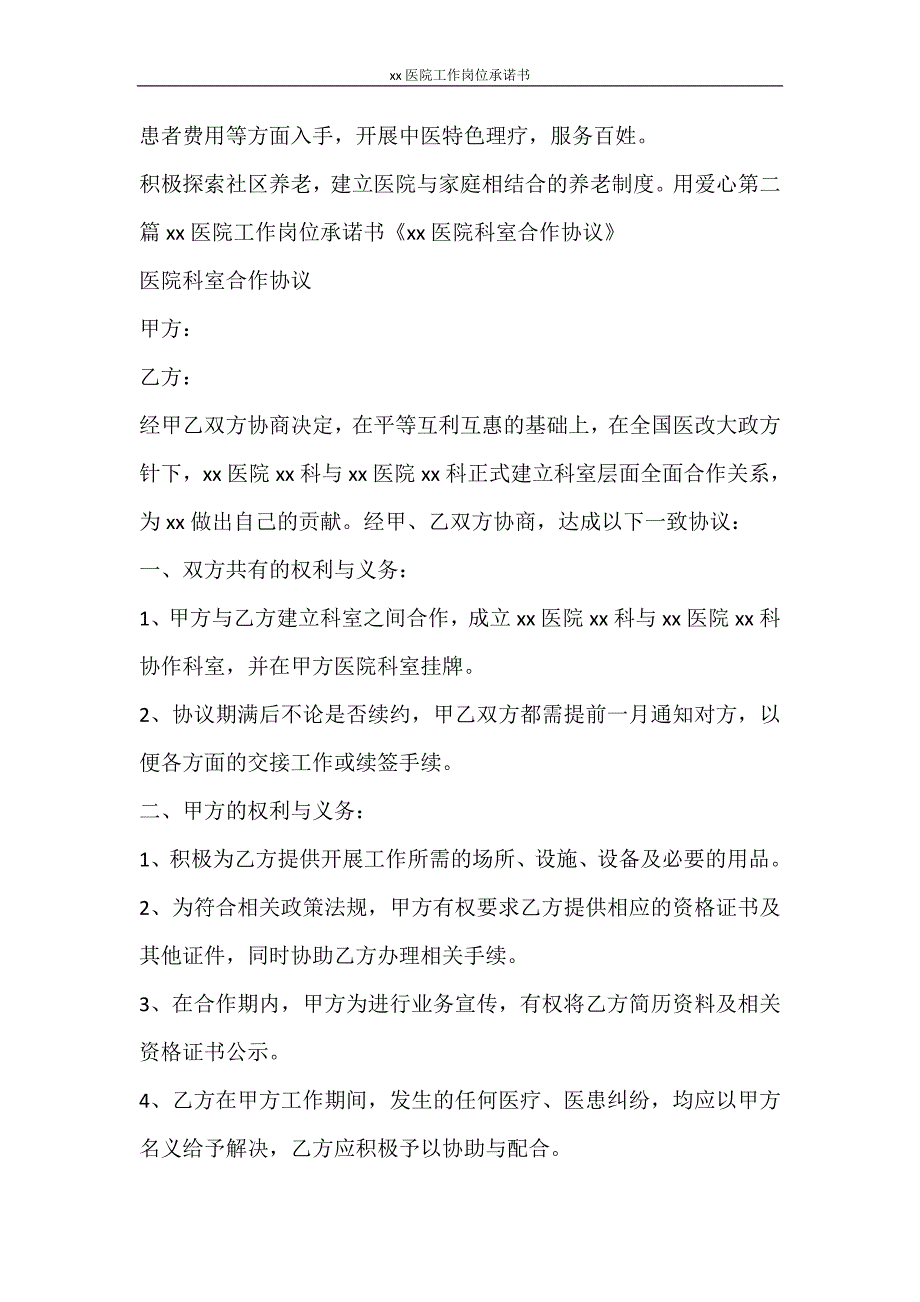 xx 医院工作岗位承诺书

患者费用等方面入手，开展中医特色理疗，服务百姓。

积极探索社区养老，建立医院与家庭相结合的养老制度。用爱心第二篇 xx 医院工作岗位承诺书《xx 医院科室合作协议》

医院科室合作协议

甲方：

乙方：

经甲乙双方协商决定，在平等互利互惠的基础上，在全国医改大政方针下，xx 医院 xx 科与 xx 医院 xx 科正式建立科室层面全面合作关系，为 xx 做出自己的贡献。经甲、乙双方协商，达成以下一致协议：

一、双方共有的权利与义务：

1、甲方与乙方建立科室之间合作，成立 xx 医院 xx 科与 xx 医院 xx 科协作科室，并在甲方医院科室挂牌。

2、协议期满后不论是否续约，甲乙双方都需提前一月通知对方，以便各方面的交接工作或续签手续。

二、甲方的权利与义务：

1、积极为乙方提供开展工作所需的场所、设施、设备及必要的用品。

2、为符合相关政策法规，甲方有权要求乙方提供相应的资格证书及其他证件，同时协助乙方办理相关手续。

3、在合作期内，甲方为进行业务宣传，有权将乙方简历资料及相关资格证书公示。

4、乙方在甲方工作期间，发生的任何医疗、医患纠纷，均应以甲方名义给予解决，乙方应积极予以协助与配合。